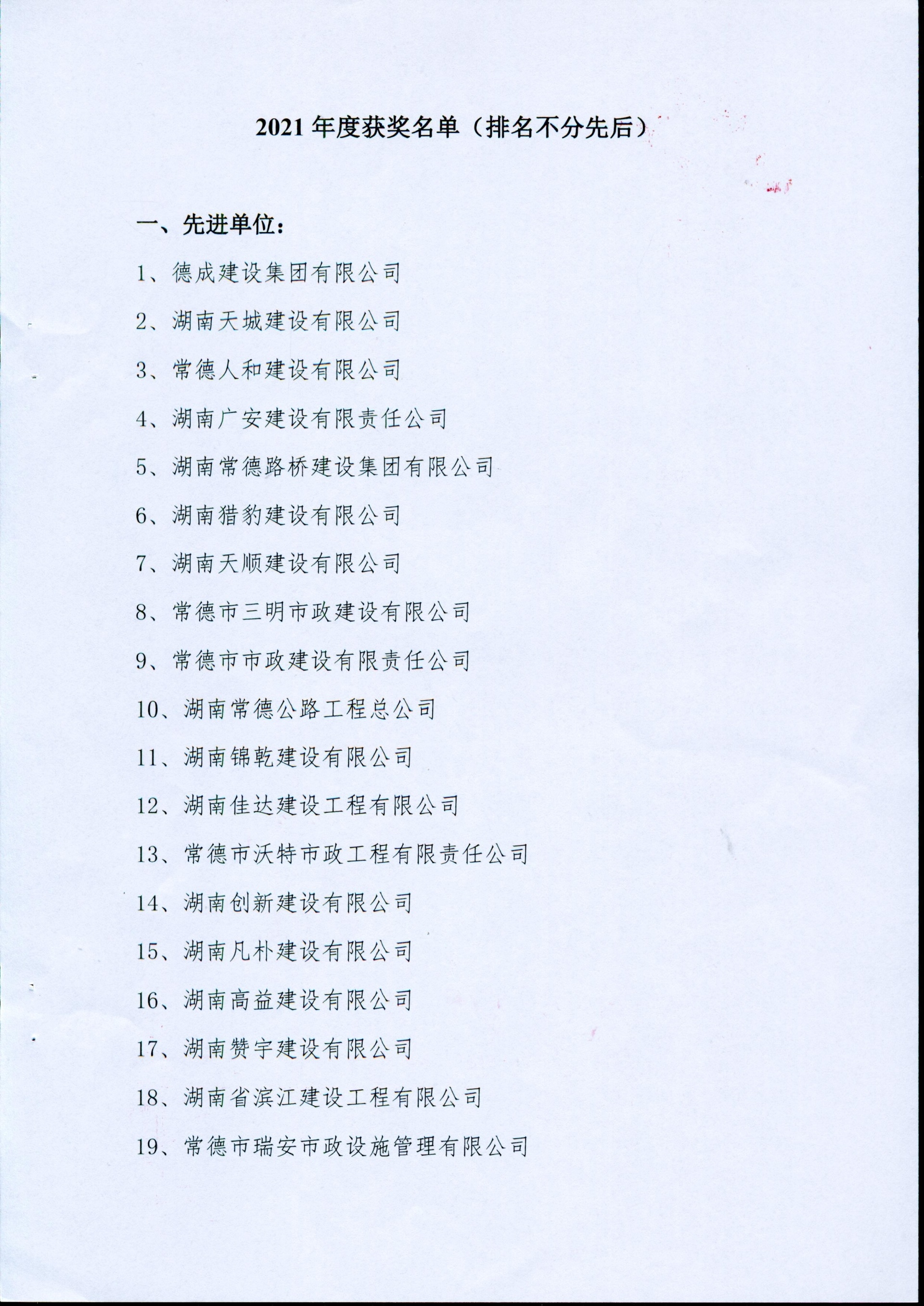 2021 年度获奖名单（排名不分先后）

一、先进单位：

1、德成建设集团有限公司

2、湖南天城建设有限公司

3、常德人和建设有限公司

4、湖南广安建设有限责任公司

5、湖南常德路桥建设集团有限公司

6、湖南猎豹建设有限公司

7、湖南天顺建设有限公司

8、常德市三明市政建设有限公司

9、常德市市政建设有限责任公司

10、湖南常德公路工程总公司

11、湖南锦乾建设有限公司

12、湖南佳达建设工程有限公司

13、常德市沃特市政工程有限责任公司

14、湖南创新建设有限公司

15、湖南凡朴建设有限公司

16、湖南高益建设有限公司

17、湖南赞宇建设有限公司

18、湖南省滨江建设工程有限公司

19、常德市瑞安市政设施管理有限公司